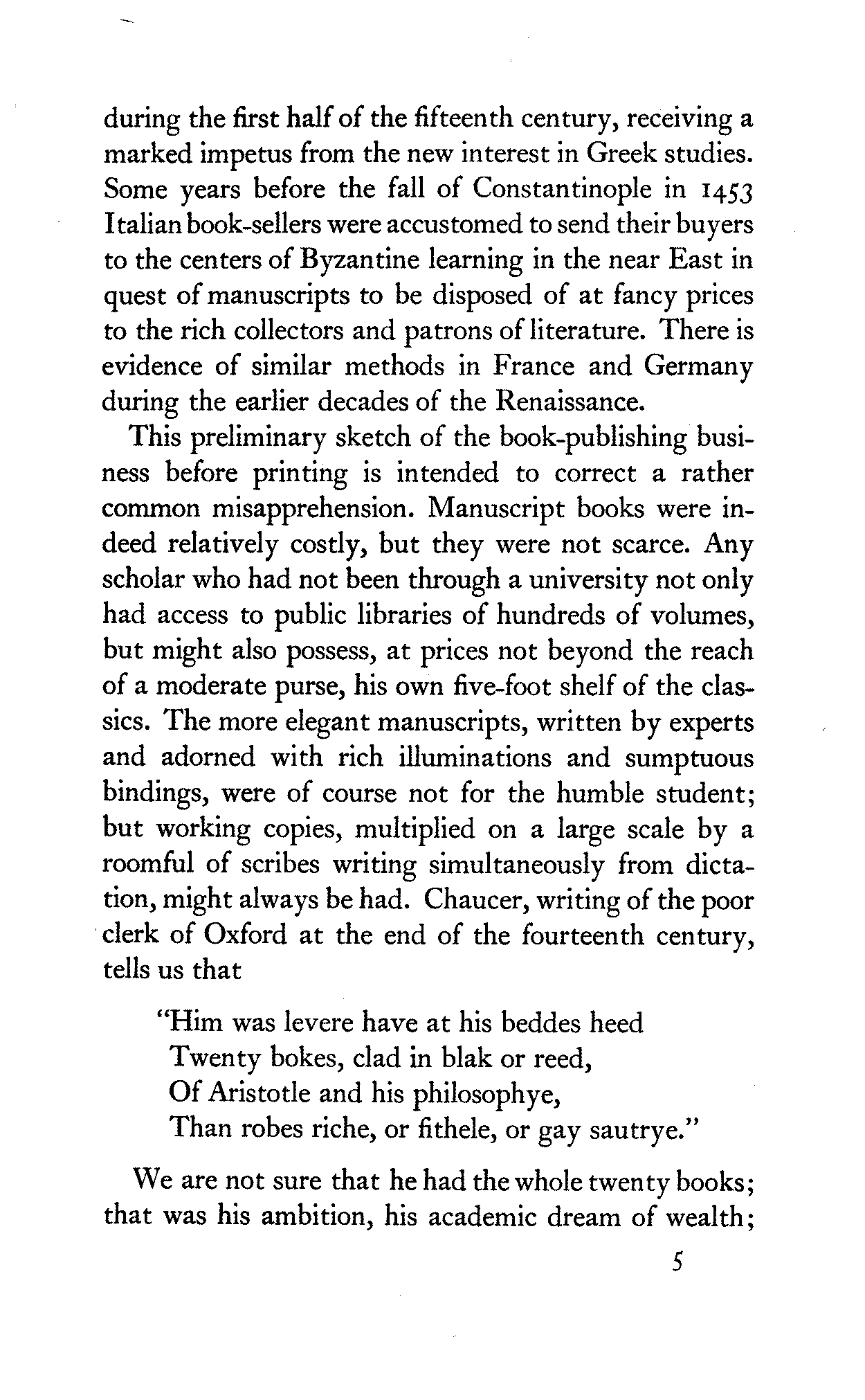 during the first half of the fifteenth century, receiving a marked impetus from the new interest in Greek studies. Some years before the fall of Constantinople in 1453 Italian book-sellers were accustomed to send their buyers to the centers of Byzantine learning in the near East in quest of manuscripts to be disposed of at fancy prices to the rich collectors and patrons of literature. There is evidence of similar methods in France and Germany during the earlier decades of the Renaissance.

This preliminary sketch of the book-publishing business before printing is intended to correct a rather common misapprehension. Manuscript books were indeed relatively costly, but they were not scarce. Any scholar who had not been through a university not only had access to public libraries of hundreds of volumes, but might also possess, at prices not beyond the reach of a moderate purse, his own five-foot shelf of the classics. The more elegant manuscripts, written by experts and adorned with rich illuminations and sumptuous bindings, were of course not for the humble student; but working copies, multiplied on a large scale by a roomful of scribes writing simultaneously from dictation, might always be had. Chaucer, writing of the poor clerk of Oxford at the end of the fourteenth century, tells us that

"Him was levere have at his beddes heed
Twenty bokes, clad in blak or reed,
Of Aristotle and his philosophye,
Than robes riche, or fithele, or gay sautrye."

We are not sure that he had the whole twenty books; that was his ambition, his academic dream of wealth;

5